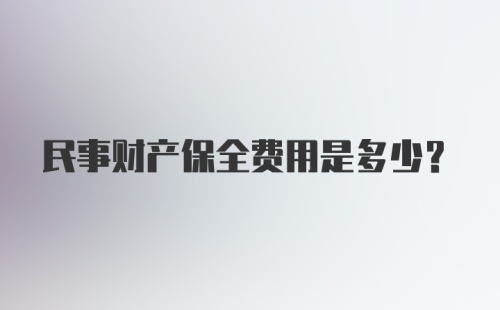 民事财产保全费用是多少？